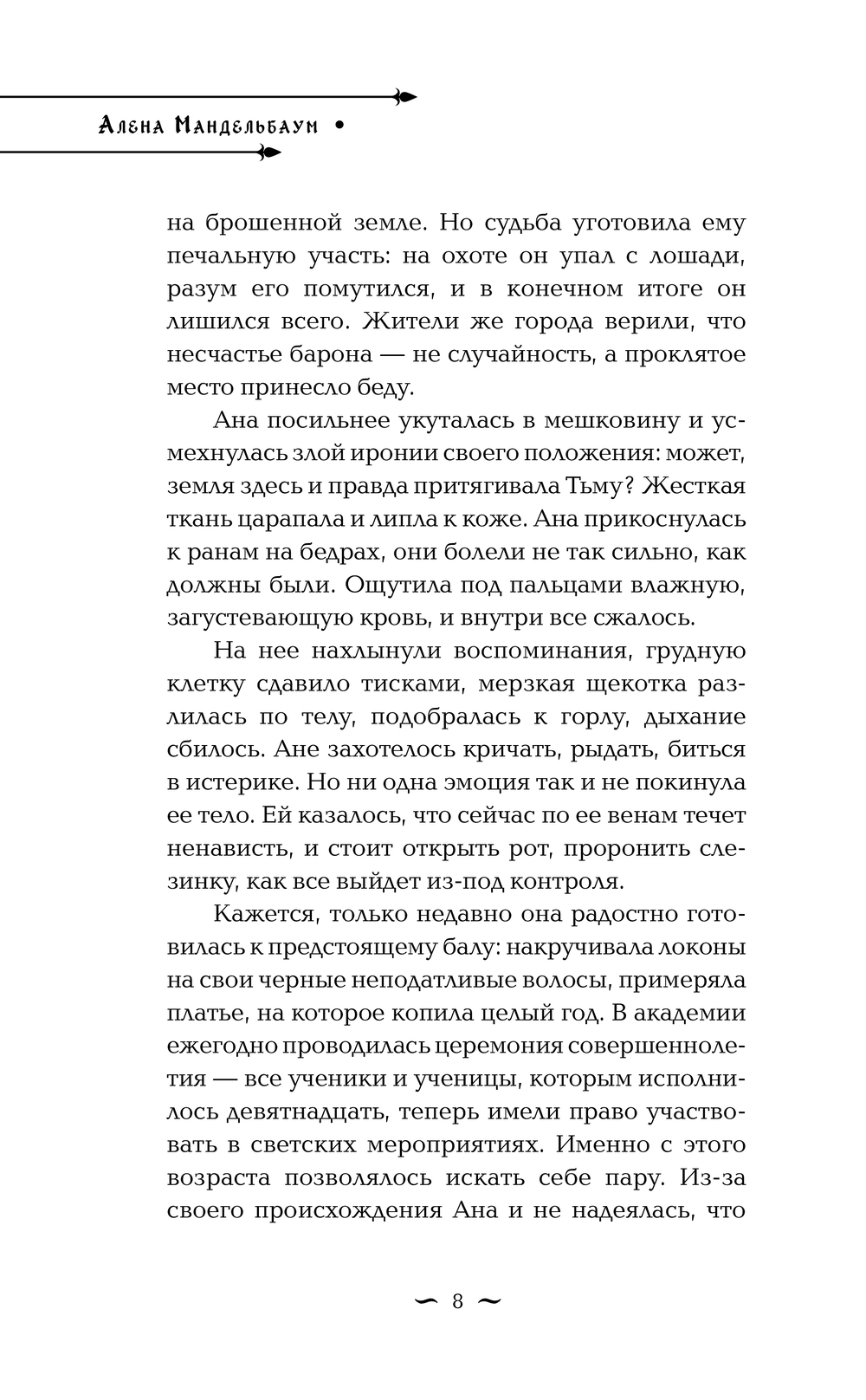 Алена Мандельбаум •

на брошенной земле. Но судьба уготовила ему печальную участь: на охоте он упал с лошади, разум его помутился, и в конечном итоге он лишился всего. Жители же города верили, что несчастье барона — не случайность, а проклятое место принесло беду.

Ана посильнее укуталась в мешковину и усмехнулась злой иронии своего положения: может, земля здесь и правда притягивала Тьму? Жесткая ткань царапала и липла к коже. Ана прикоснулась к ранам на бедрах, они болели не так сильно, как должны были. Ощутила под пальцами влажную, загустевающую кровь, и внутри все сжалось.

На нее нахлынули воспоминания, грудную клетку сдавило тисками, мерзкая щекотка разлилась по телу, подобралась к горлу, дыхание сбилось. Ане захотелось кричать, рыдать, биться в истерике. Но ни одна эмоция так и не покинула ее тело. Ей казалось, что сейчас по ее венам течет ненависть, и стоит открыть рот, проронить слезинку, как все выйдет из-под контроля.

Кажется, только недавно она радостно готовилась к предстоящему балу: накручивала локоны на свои черные неподатливые волосы, примеряла платье, на которое копила целый год. В академии ежегодно проводилась церемония совершеннолетия — все ученики и ученицы, которым исполнилось девятнадцать, теперь имели право участвовать в светских мероприятиях. Именно с этого возраста позволялось искать себе пару. Из-за своего происхождения Ана и не надеялась, что

8